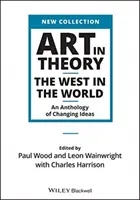 NEW COLLECTION

ART IN THEORY

THE WEST IN THE WORLD

An Anthology of Changing Ideas

Edited by
Paul Wood and Leon Wainwright
with Charles Harrison

WILEY Blackwell